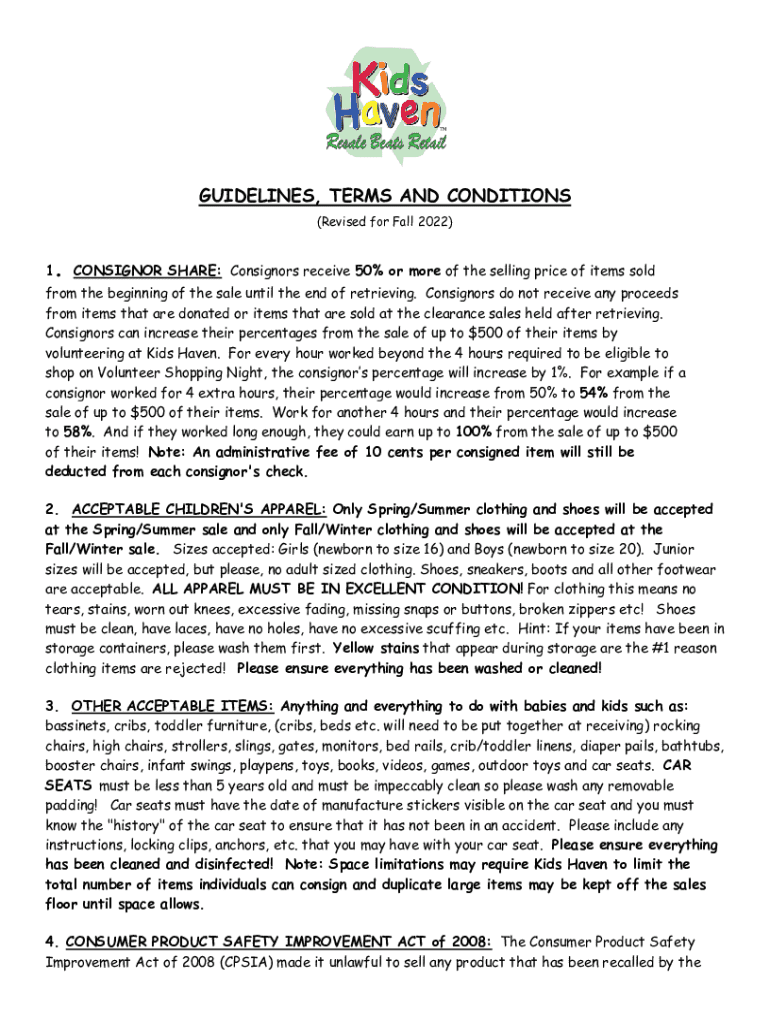 Kids Haven™
Resale Beats Retail

GUIDELINES, TERMS AND CONDITIONS
(Revised for Fall 2022)

1. CONSIGNOR SHARE: Consignors receive 50% or more of the selling price of items sold from the beginning of the sale until the end of retrieving. Consignors do not receive any proceeds from items that are donated or items that are sold at the clearance sales held after retrieving. Consignors can increase their percentages from the sale of up to $500 of their items by volunteering at Kids Haven. For every hour worked beyond the 4 hours required to be eligible to shop on Volunteer Shopping Night, the consignor's percentage will increase by 1%. For example if a consignor worked for 4 extra hours, their percentage would increase from 50% to 54% from the sale of up to $500 of their items. Work for another 4 hours and their percentage would increase to 58%. And if they worked long enough, they could earn up to 100% from the sale of up to $500 of their items! Note: An administrative fee of 10 cents per consigned item will still be deducted from each consignor's check.

2. ACCEPTABLE CHILDREN'S APPAREL: Only Spring/Summer clothing and shoes will be accepted at the Spring/Summer sale and only Fall/Winter clothing and shoes will be accepted at the Fall/Winter sale. Sizes accepted: Girls (newborn to size 16) and Boys (newborn to size 20). Junior sizes will be accepted, but please, no adult sized clothing. Shoes, sneakers, boots and all other footwear are acceptable. ALL APPAREL MUST BE IN EXCELLENT CONDITION! For clothing this means no tears, stains, worn out knees, excessive fading, missing snaps or buttons, broken zippers etc! Shoes must be clean, have laces, have no holes, have no excessive scuffing etc. Hint: If your items have been in storage containers, please wash them first. Yellow stains that appear during storage are the #1 reason clothing items are rejected! Please ensure everything has been washed or cleaned!

3. OTHER ACCEPTABLE ITEMS: Anything and everything to do with babies and kids such as: bassinets, cribs, toddler furniture, (cribs, beds etc. will need to be put together at receiving) rocking chairs, high chairs, strollers, slings, gates, monitors, bed rails, crib/toddler linens, diaper pails, bathtubs, booster chairs, infant swings, playpens, toys, books, videos, games, outdoor toys and car seats. CAR SEATS must be less than 5 years old and must be impeccably clean so please wash any removable padding! Car seats must have the date of manufacture stickers visible on the car seat and you must know the "history" of the car seat to ensure that it has not been in an accident. Please include any instructions, locking clips, anchors, etc. that you may have with your car seat. Please ensure everything has been cleaned and disinfected! Note: Space limitations may require Kids Haven to limit the total number of items individuals can consign and duplicate large items may be kept off the sales floor until space allows.

4. CONSUMER PRODUCT SAFETY IMPROVEMENT ACT of 2008: The Consumer Product Safety Improvement Act of 2008 (CPSIA) made it unlawful to sell any product that has been recalled by the